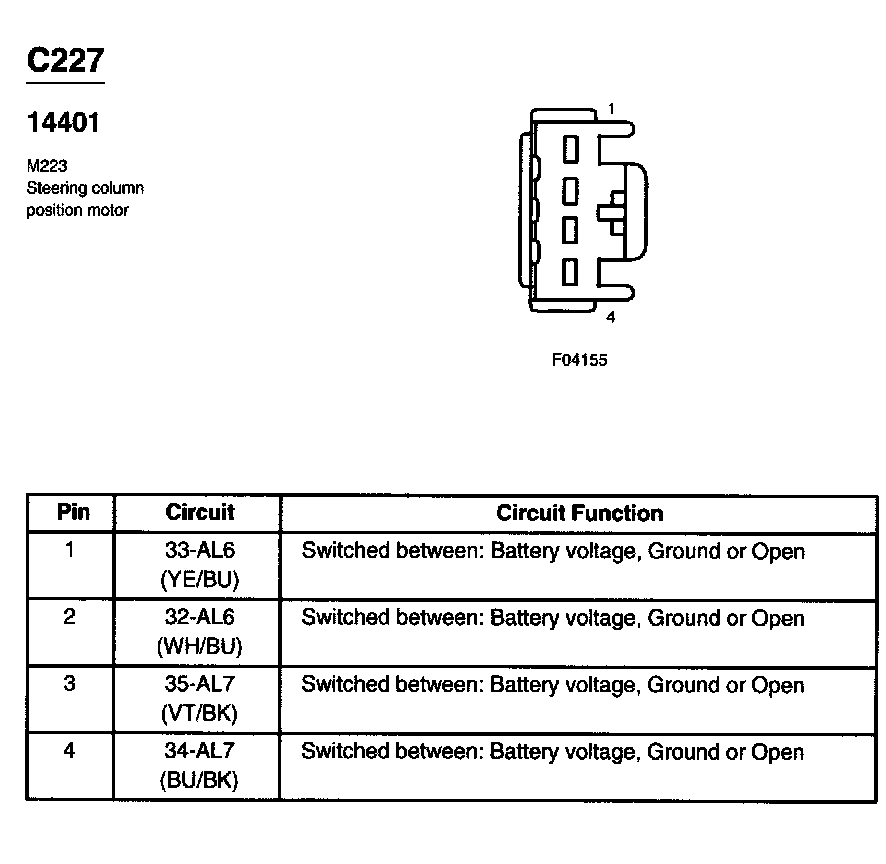 C227

14401

M223
Steering column
position motor

1

4

F04155

| Pin | Circuit | Circuit Function |
|---|---|---|
| 1 | 33-AL6 (YE/BU) | Switched between: Battery voltage, Ground or Open |
| 2 | 32-AL6 (WH/BU) | Switched between: Battery voltage, Ground or Open |
| 3 | 35-AL7 (VT/BK) | Switched between: Battery voltage, Ground or Open |
| 4 | 34-AL7 (BU/BK) | Switched between: Battery voltage, Ground or Open |